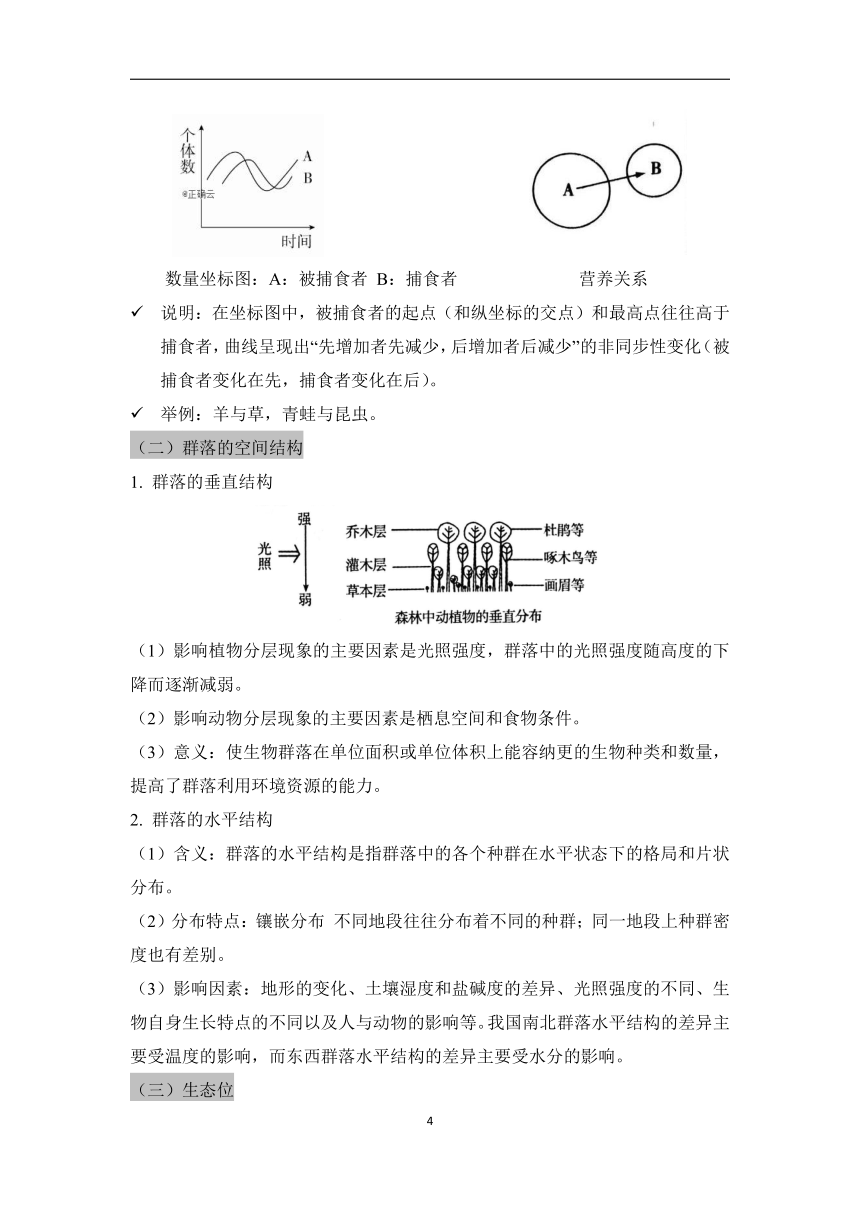 个体数
A
B
®正确云
时间

A
B

数量坐标图：A：被捕食者 B：捕食者 营养关系

✓ 说明：在坐标图中，被捕食者的起点（和纵坐标的交点）和最高点往往高于捕食者，曲线呈现出“先增加者先减少，后增加者后减少”的非同步性变化（被捕食者变化在先，捕食者变化在后）。

✓ 举例：羊与草，青蛙与昆虫。

（二）群落的空间结构

1. 群落的垂直结构

光照
强
弱
乔木层
灌木层
草本层
杜鹃等
啄木鸟等
画眉等
森林中动植物的垂直分布

（1）影响植物分层现象的主要因素是光照强度，群落中的光照强度随高度的下降而逐渐减弱。

（2）影响动物分层现象的主要因素是栖息空间和食物条件。

（3）意义：使生物群落在单位面积或单位体积上能容纳更的生物种类和数量，提高了群落利用环境资源的能力。

2. 群落的水平结构

（1）含义：群落的水平结构是指群落中的各个种群在水平状态下的格局和片状分布。

（2）分布特点：镶嵌分布 不同地段往往分布着不同的种群；同一地段上种群密度也有差别。

（3）影响因素：地形的变化、土壤湿度和盐碱度的差异、光照强度的不同、生物自身生长特点的不同以及人与动物的影响等。我国南北群落水平结构的差异主要受温度的影响，而东西群落水平结构的差异主要受水分的影响。

（三）生态位

4